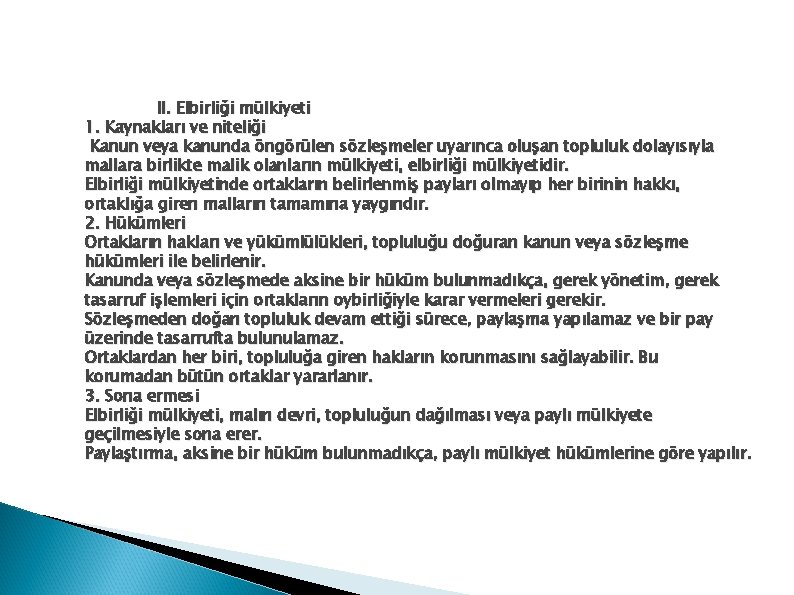 II. Elbirliği mülkiyeti
1. Kaynakları ve niteliği
Kanun veya kanunda öngörülen sözleşmeler uyarınca oluşan topluluk dolayısıyla mallara birlikte malik olanların mülkiyeti, elbirliği mülkiyetidir.
Elbirliği mülkiyetinde ortakların belirlenmiş payları olmayıp her birinin hakkı, ortaklığa giren malların tamamına yaygındır.
2. Hükümleri
Ortakların hakları ve yükümlülükleri, topluluğu doğuran kanun veya sözleşme hükümleri ile belirlenir.
Kanunda veya sözleşmede aksine bir hüküm bulunmadıkça, gerek yönetim, gerek tasarruf işlemleri için ortakların oybirliğiyle karar vermeleri gerekir.
Sözleşmeden doğan topluluk devam ettiği sürece, paylaşma yapılamaz ve bir pay üzerinde tasarrufta bulunulamaz.
Ortaklardan her biri, topluluğa giren hakların korunmasını sağlayabilir. Bu korumadan bütün ortaklar yararlanır.
3. Sona ermesi
Elbirliği mülkiyeti, malın devri, topluluğun dağılması veya paylı mülkiyete geçilmesiyle sona erer.
Paylaştırma, aksine bir hüküm bulunmadıkça, paylı mülkiyet hükümlerine göre yapılır.